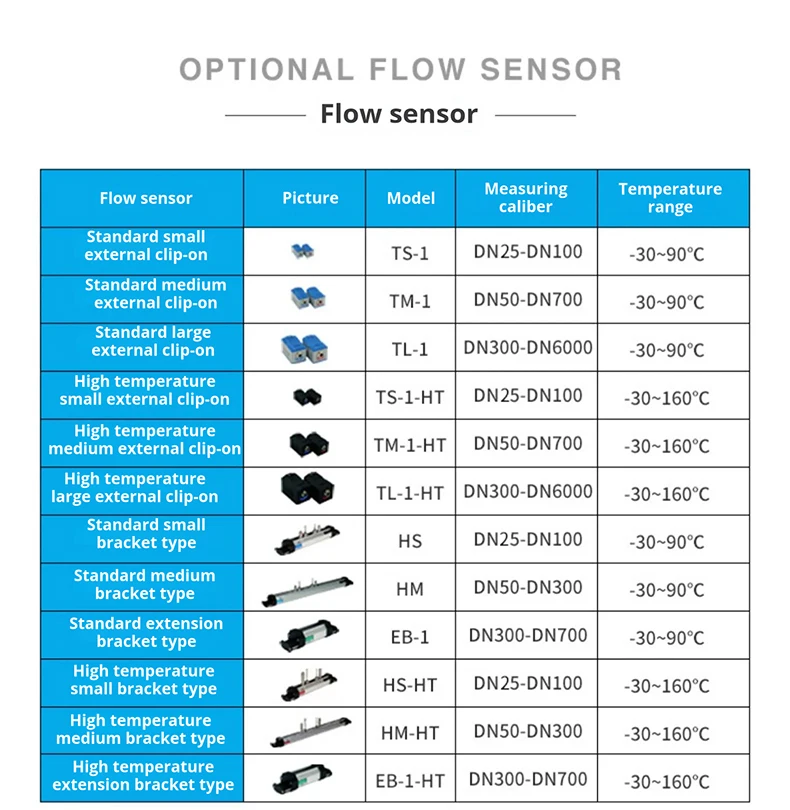 OPTIONAL FLOW SENSOR

Flow sensor

| Flow sensor | Picture | Model | Measuring caliber | Temperature range |
|---|---|---|---|---|
| Standard small external clip-on | | TS-1 | DN25-DN100 | -30~90°C |
| Standard medium external clip-on | | TM-1 | DN50-DN700 | -30~90°C |
| Standard large external clip-on | | TL-1 | DN300-DN6000 | -30~90°C |
| High temperature small external clip-on | | TS-1-HT | DN25-DN100 | -30~160°C |
| High temperature medium external clip-on | | TM-1-HT | DN50-DN700 | -30~160°C |
| High temperature large external clip-on | | TL-1-HT | DN300-DN6000 | -30~160°C |
| Standard small bracket type | | HS | DN25-DN100 | -30~90°C |
| Standard medium bracket type | | HM | DN50-DN300 | -30~90°C |
| Standard extension bracket type | | EB-1 | DN300-DN700 | -30~90°C |
| High temperature small bracket type | | HS-HT | DN25-DN100 | -30~160°C |
| High temperature medium bracket type | | HM-HT | DN50-DN300 | -30~160°C |
| High temperature extension bracket type | | EB-1-HT | DN300-DN700 | -30~160°C |